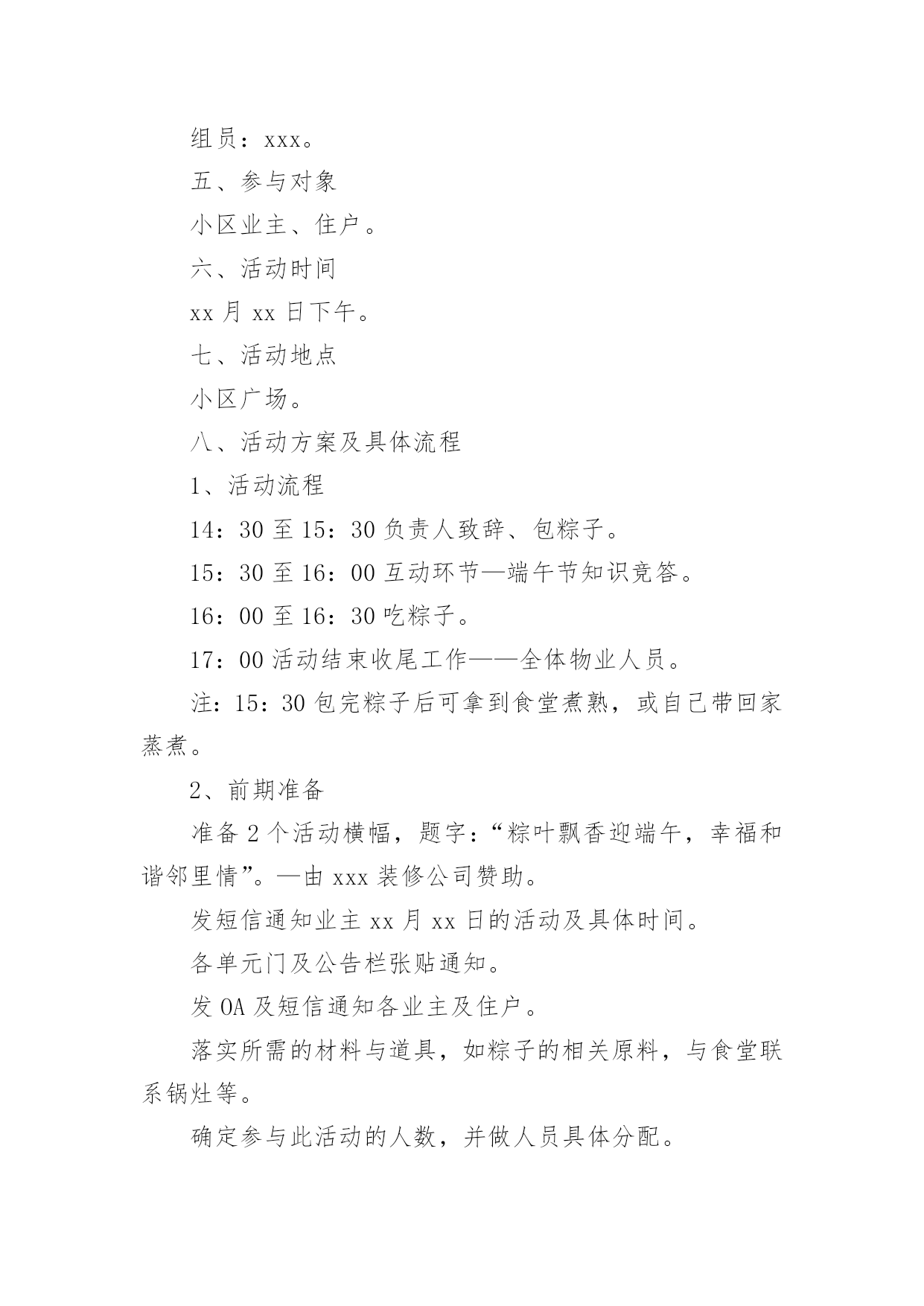 组员：xxx。

五、参与对象

小区业主、住户。

六、活动时间

xx 月 xx 日下午。

七、活动地点

小区广场。

八、活动方案及具体流程

1、活动流程

14：30 至 15：30 负责人致辞、包粽子。

15：30 至 16：00 互动环节—端午节知识竞答。

16：00 至 16：30 吃粽子。

17：00 活动结束收尾工作——全体物业人员。

注：15：30 包完粽子后可拿到食堂煮熟，或自己带回家蒸煮。

2、前期准备

准备 2 个活动横幅，题字：“粽叶飘香迎端午，幸福和谐邻里情”。—由 xxx 装修公司赞助。

发短信通知业主 xx 月 xx 日的活动及具体时间。

各单元门及公告栏张贴通知。

发 OA 及短信通知各业主及住户。

落实所需的材料与道具，如粽子的相关原料，与食堂联系锅灶等。

确定参与此活动的人数，并做人员具体分配。